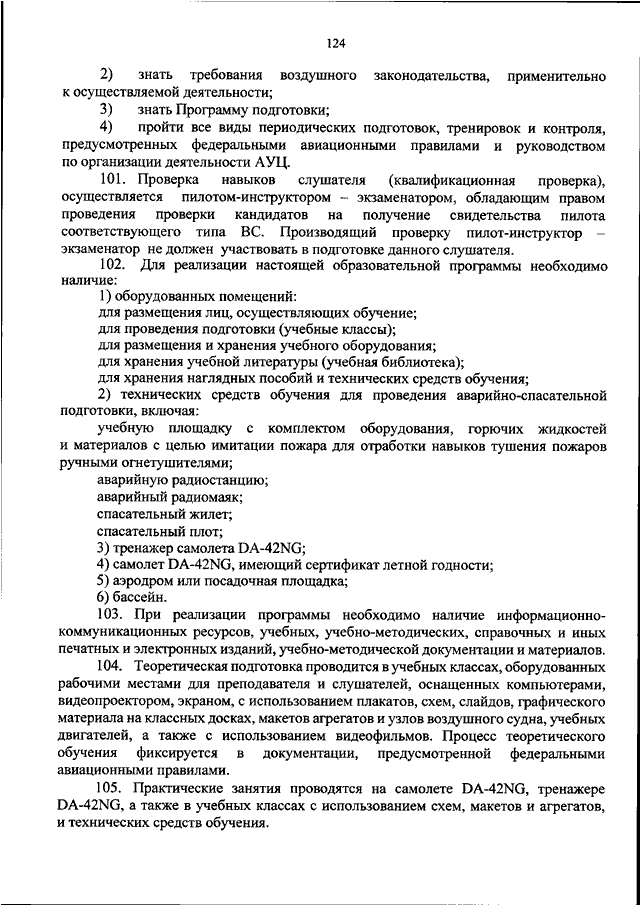 124

2) знать требования воздушного законодательства, применительно к осуществляемой деятельности;

3) знать Программу подготовки;

4) пройти все виды периодических подготовок, тренировок и контроля, предусмотренных федеральными авиационными правилами и руководством по организации деятельности АУЦ.

101. Проверка навыков слушателя (квалификационная проверка), осуществляется пилотом-инструктором – экзаменатором, обладающим правом проведения проверки кандидатов на получение свидетельства пилота соответствующего типа ВС. Производящий проверку пилот-инструктор – экзаменатор не должен участвовать в подготовке данного слушателя.

102. Для реализации настоящей образовательной программы необходимо наличие:

1) оборудованных помещений:

для размещения лиц, осуществляющих обучение;

для проведения подготовки (учебные классы);

для размещения и хранения учебного оборудования;

для хранения учебной литературы (учебная библиотека);

для хранения наглядных пособий и технических средств обучения;

2) технических средств обучения для проведения аварийно-спасательной подготовки, включая:

учебную площадку с комплектом оборудования, горючих жидкостей и материалов с целью имитации пожара для отработки навыков тушения пожаров ручными огнетушителями;

аварийную радиостанцию;

аварийный радиомаяк;

спасательный жилет;

спасательный плот;

3) тренажер самолета DA-42NG;

4) самолет DA-42NG, имеющий сертификат летной годности;

5) аэродром или посадочная площадка;

6) бассейн.

103. При реализации программы необходимо наличие информационно-коммуникационных ресурсов, учебных, учебно-методических, справочных и иных печатных и электронных изданий, учебно-методической документации и материалов.

104. Теоретическая подготовка проводится в учебных классах, оборудованных рабочими местами для преподавателя и слушателей, оснащенных компьютерами, видеопроектором, экраном, с использованием плакатов, схем, слайдов, графического материала на классных досках, макетов агрегатов и узлов воздушного судна, учебных двигателей, а также с использованием видеофильмов. Процесс теоретического обучения фиксируется в документации, предусмотренной федеральными авиационными правилами.

105. Практические занятия проводятся на самолете DA-42NG, тренажере DA-42NG, а также в учебных классах с использованием схем, макетов и агрегатов, и технических средств обучения.